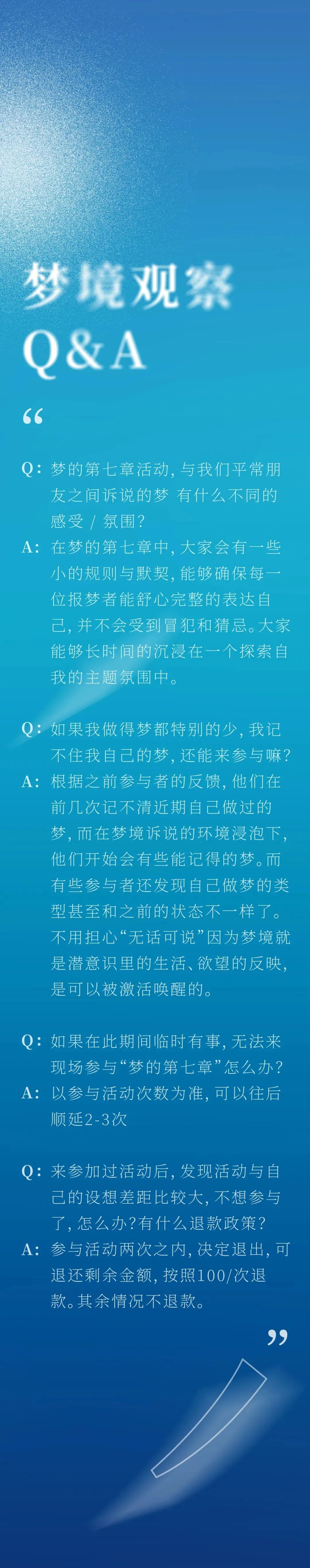 梦境观察
Q&A

“

Q：梦的第七章活动，与我们平常朋友之间诉说的梦 有什么不同的感受 / 氛围？
A：在梦的第七章中，大家会有一些小的规则与默契，能够确保每一位报梦者能舒心完整的表达自己，并不会受到冒犯和猜忌。大家能够长时间的沉浸在一个探索自我的主题氛围中。

Q：如果我做得梦都特别的少，我记不住我自己的梦，还能来参与嘛？
A：根据之前参与者的反馈，他们在前几次记不清近期自己做过的梦，而在梦境诉说的环境浸泡下，他们开始会有些能记得的梦。而有些参与者还发现自己做梦的类型甚至和之前的状态不一样了。不用担心“无话可说”因为梦境就是潜意识里的生活、欲望的反映，是可以被激活唤醒的。

Q：如果在此期间临时有事，无法来现场参与“梦的第七章”怎么办？
A：以参与活动次数为准，可以往后顺延2-3次

Q：来参加过活动后，发现活动与自己的设想差距比较大，不想参与了，怎么办？有什么退款政策？
A：参与活动两次之内，决定退出，可退还剩余金额，按照100/次退款。其余情况不退款。

”